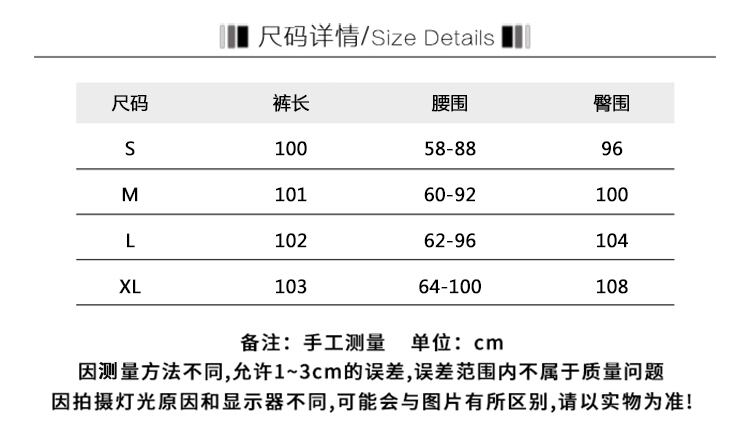 尺码详情/Size Details

| 尺码 | 裤长 | 腰围 | 臀围 |
|---|---|---|---|
| S | 100 | 58-88 | 96 |
| M | 101 | 60-92 | 100 |
| L | 102 | 62-96 | 104 |
| XL | 103 | 64-100 | 108 |

备注：手工测量 单位：cm
因测量方法不同,允许1~3cm的误差,误差范围内不属于质量问题
因拍摄灯光原因和显示器不同,可能会与图片有所区别,请以实物为准!